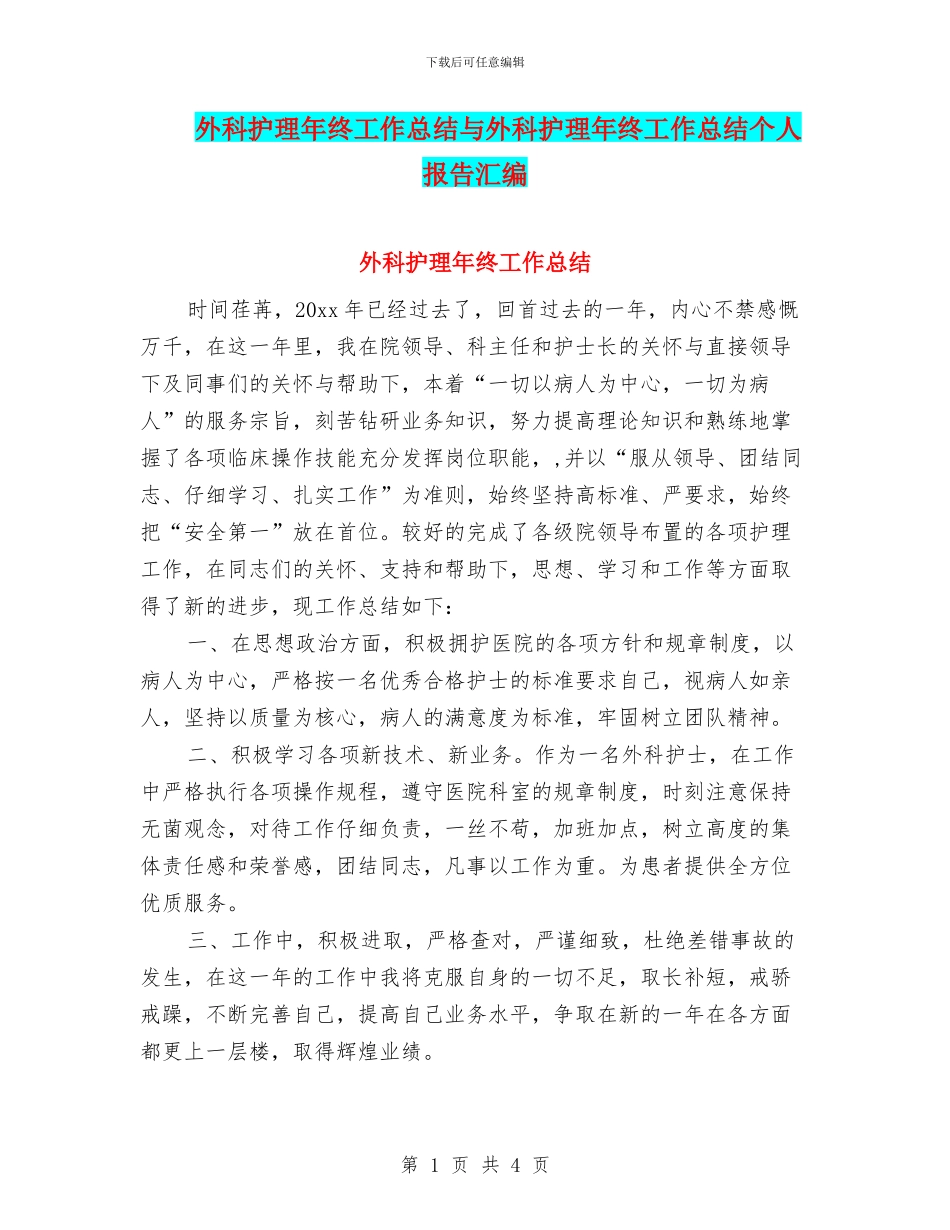 下载后可任意编辑

外科护理年终工作总结与外科护理年终工作总结个人报告汇编

外科护理年终工作总结

时间荏苒，20xx 年已经过去了，回首过去的一年，内心不禁感慨万千，在这一年里，我在院领导、科主任和护士长的关怀与直接领导下及同事们的关怀与帮助下，本着“一切以病人为中心，一切为病人”的服务宗旨，刻苦钻研业务知识，努力提高理论知识和熟练地掌握了各项临床操作技能充分发挥岗位职能，,并以“服从领导、团结同志、仔细学习、扎实工作”为准则，始终坚持高标准、严要求，始终把“安全第一”放在首位。较好的完成了各级院领导布置的各项护理工作，在同志们的关怀、支持和帮助下，思想、学习和工作等方面取得了新的进步，现工作总结如下：

一、在思想政治方面，积极拥护医院的各项方针和规章制度，以病人为中心，严格按一名优秀合格护士的标准要求自己，视病人如亲人，坚持以质量为核心，病人的满意度为标准，牢固树立团队精神。

二、积极学习各项新技术、新业务。作为一名外科护士，在工作中严格执行各项操作规程，遵守医院科室的规章制度，时刻注意保持无菌观念，对待工作仔细负责，一丝不苟，加班加点，树立高度的集体责任感和荣誉感，团结同志，凡事以工作为重。为患者提供全方位优质服务。

三、工作中，积极进取，严格查对，严谨细致，杜绝差错事故的发生，在这一年的工作中我将克服自身的一切不足，取长补短，戒骄戒躁，不断完善自己，提高自己业务水平，争取在新的一年在各方面都更上一层楼，取得辉煌业绩。

第 1 页 共 4 页